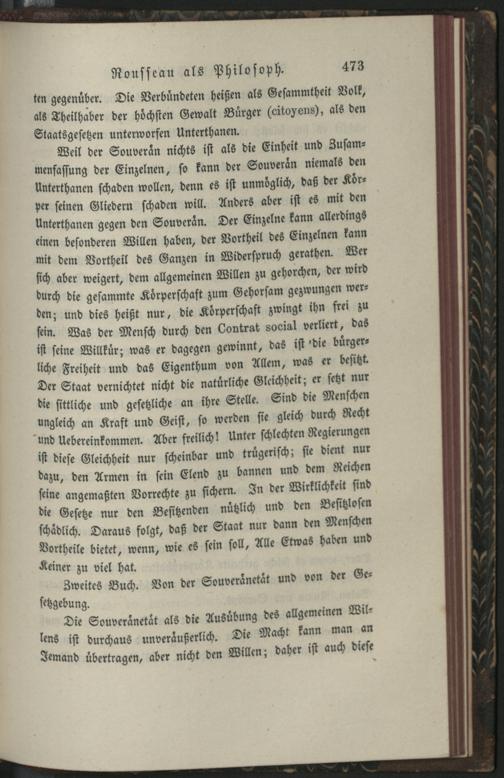 Rousseau als Philosoph. 473

ten gegenüber. Die Verbündeten heißen als Gesammtheit Volk, als Theilhaber der höchsten Gewalt Bürger (citoyens), als den Staatsgesetzen unterworfen Unterthanen.

Weil der Souverän nichts ist als die Einheit und Zusammenfassung der Einzelnen, so kann der Souverän niemals den Unterthanen schaden wollen, denn es ist unmöglich, daß der Körper seinen Gliedern schaden will. Anders aber ist es mit den Unterthanen gegen den Souverän. Der Einzelne kann allerdings einen besonderen Willen haben, der Vortheil des Einzelnen kann mit dem Vortheil des Ganzen in Widerspruch gerathen. Wer sich aber weigert, dem allgemeinen Willen zu gehorchen, der wird durch die gesammte Körperschaft zum Gehorsam gezwungen werden; und dies heißt nur, die Körperschaft zwingt ihn frei zu sein. Was der Mensch durch den Contrat social verliert, das ist seine Willkür; was er dagegen gewinnt, das ist die bürgerliche Freiheit und das Eigenthum von Allem, was er besitzt. Der Staat vernichtet nicht die natürliche Gleichheit; er setzt nur die sittliche und gesetzliche an ihre Stelle. Sind die Menschen ungleich an Kraft und Geist, so werden sie gleich durch Recht und Uebereinkommen. Aber freilich! Unter schlechten Regierungen ist diese Gleichheit nur scheinbar und trügerisch; sie dient nur dazu, den Armen in sein Elend zu bannen und dem Reichen seine angemaßten Vorrechte zu sichern. In der Wirklichkeit sind die Gesetze nur den Besitzenden nützlich und den Besitzlosen schädlich. Daraus folgt, daß der Staat nur dann den Menschen Vortheile bietet, wenn, wie es sein soll, Alle Etwas haben und Keiner zu viel hat.

Zweites Buch. Von der Souveränetät und von der Gesetzgebung.

Die Souveränetät als die Ausübung des allgemeinen Willens ist durchaus unveräußerlich. Die Macht kann man an Jemand übertragen, aber nicht den Willen; daher ist auch diese